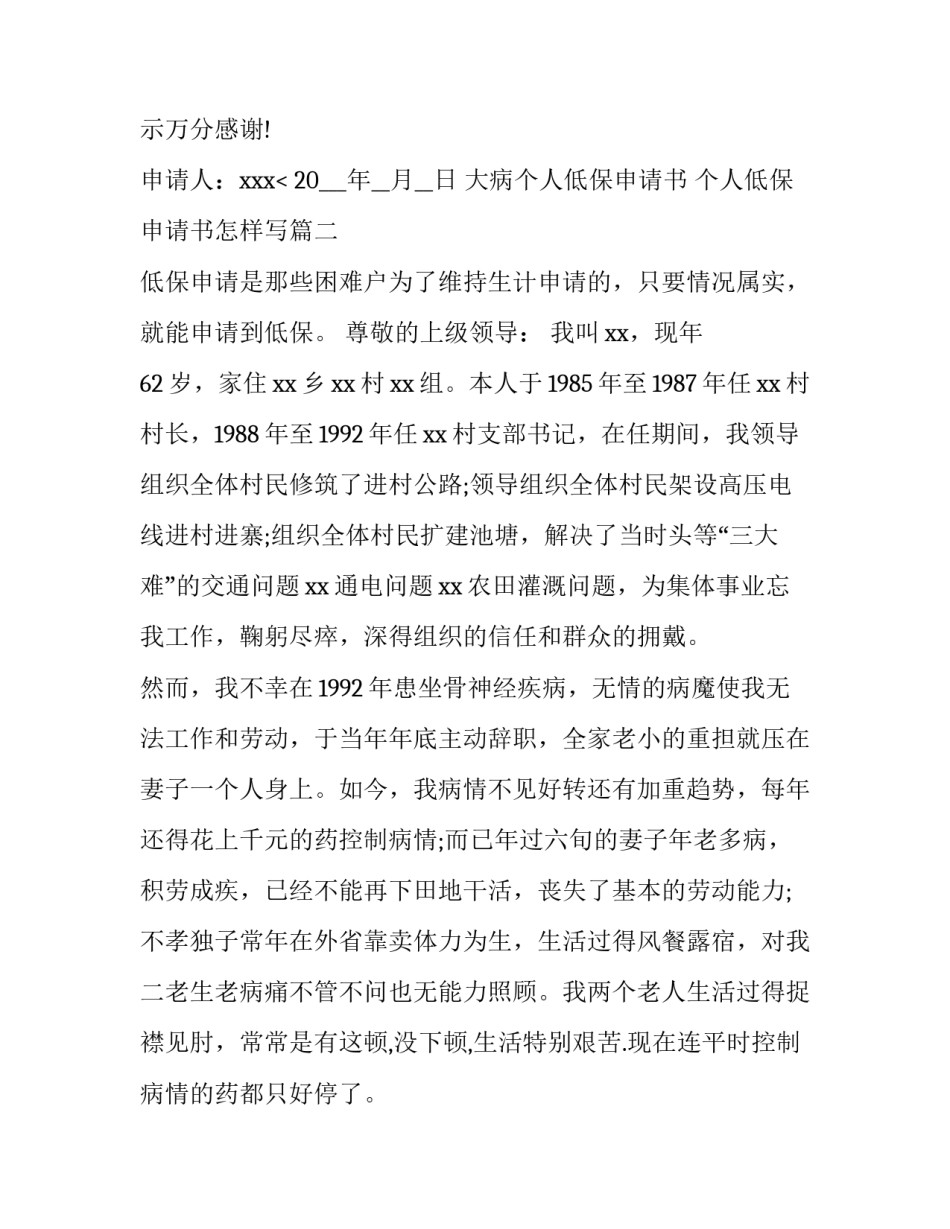 示万分感谢!

申请人：xxx< 20__年_月_日 大病个人低保申请书 个人低保申请书怎样写篇二

低保申请是那些困难户为了维持生计申请的，只要情况属实，就能申请到低保。 尊敬的上级领导： 我叫 xx，现年 62 岁，家住 xx 乡 xx 村 xx 组。本人于 1985 年至 1987 年任 xx 村村长，1988 年至 1992 年任 xx 村支部书记，在任期间，我领导组织全体村民修筑了进村公路;领导组织全体村民架设高压电线进村进寨;组织全体村民扩建池塘，解决了当时头等“三大难”的交通问题 xx 通电问题 xx 农田灌溉问题，为集体事业忘我工作，鞠躬尽瘁，深得组织的信任和群众的拥戴。

然而，我不幸在 1992 年患坐骨神经疾病，无情的病魔使我无法工作和劳动，于当年年底主动辞职，全家老小的重担就压在妻子一个人身上。如今，我病情不见好转还有加重趋势，每年还得花上千元的药控制病情;而已年过六旬的妻子年老多病，积劳成疾，已经不能再下田地干活，丧失了基本的劳动能力;不孝独子常年在外省靠卖体力为生，生活过得风餐露宿，对我二老生老病痛不管不问也无能力照顾。我两个老人生活过得捉襟见肘，常常是有这顿,没下顿,生活特别艰苦.现在连平时控制病情的药都只好停了。